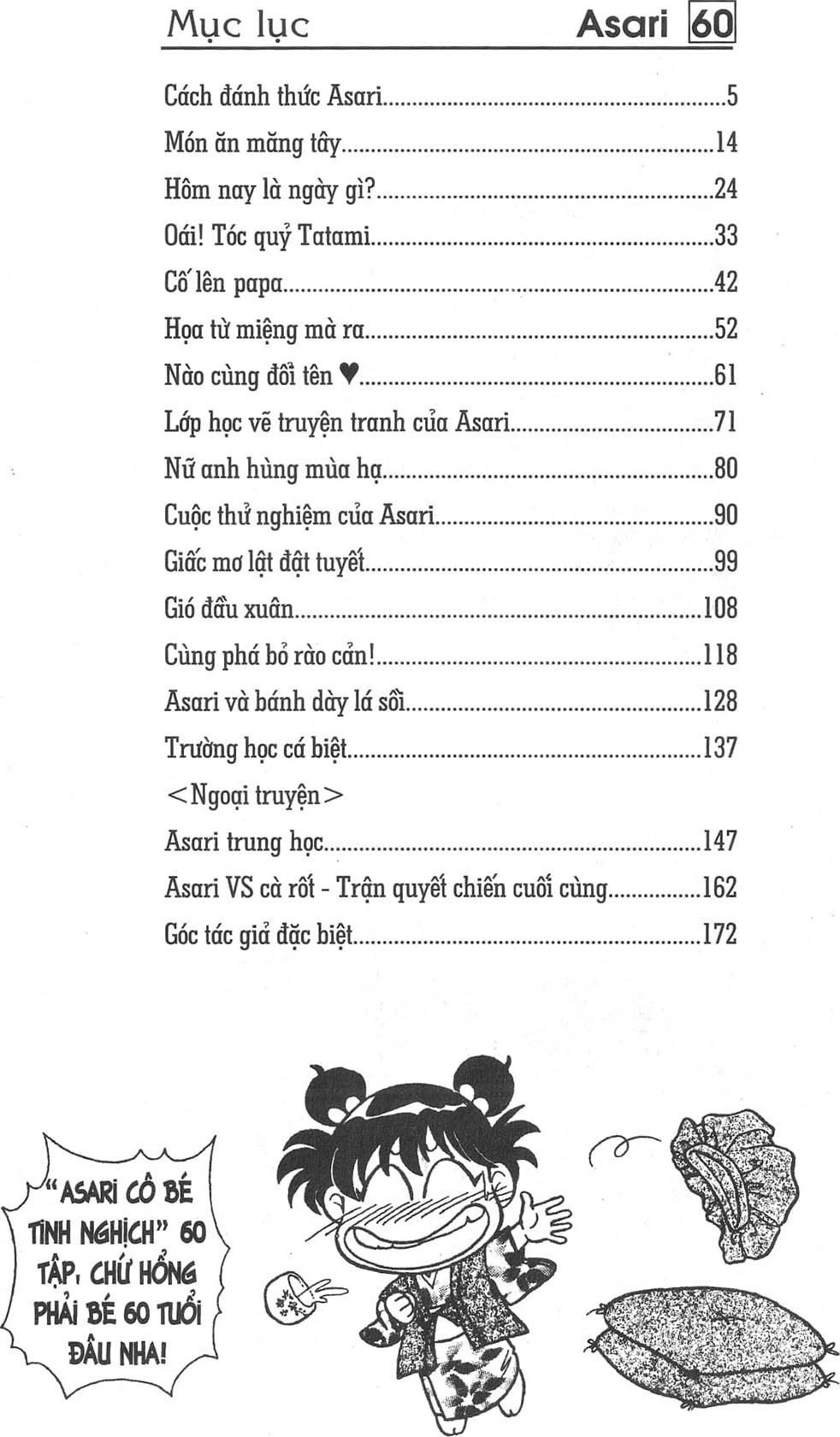 Mục lục Asari 60

Cách đánh thức Asari.....5
Món ăn măng tây.....14
Hôm nay là ngày gì?.....24
Oái! Tóc quỷ Tatami.....33
Cố lên papa.....42
Họa từ miệng mà ra.....52
Nào cùng đổi tên ♥.....61
Lớp học vẽ truyện tranh của Asari.....71
Nữ anh hùng mùa hạ.....80
Cuộc thử nghiệm của Asari.....90
Giấc mơ lật đật tuyết.....99
Gió đầu xuân.....108
Cùng phá bỏ rào cản!.....118
Asari và bánh dày lá sồi.....128
Trường học cá biệt.....137
<Ngoại truyện>
Asari trung học.....147
Asari VS cà rốt - Trận quyết chiến cuối cùng.....162
Góc tác giả đặc biệt.....172

"ASARI CÔ BÉ TINH NGHỊCH" 60 TẬP, CHỨ HỔNG PHẢI BÉ 60 TUỔI ĐÂU NHA!